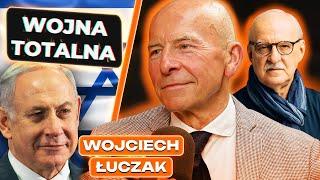 WOJNA TOTALNA

WOJCIECH
ŁUCZAK